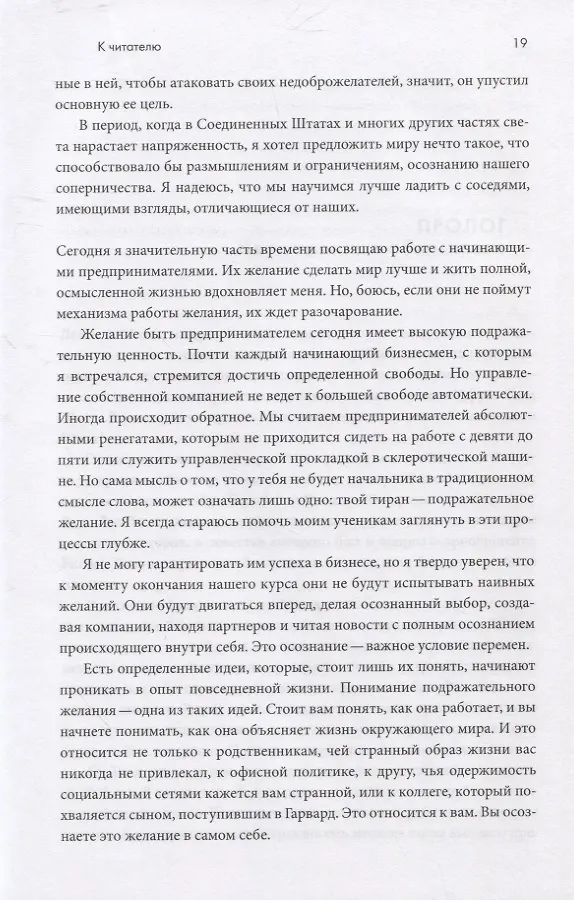 К читателю

19

ные в ней, чтобы атаковать своих недоброжелателей, значит, он упустил основную ее цель.

В период, когда в Соединенных Штатах и многих других частях света нарастает напряженность, я хотел предложить миру нечто такое, что способствовало бы размышлениям и ограничениям, осознанию нашего соперничества. Я надеюсь, что мы научимся лучше ладить с соседями, имеющими взгляды, отличающиеся от наших.

Сегодня я значительную часть времени посвящаю работе с начинающими предпринимателями. Их желание сделать мир лучше и жить полной, осмысленной жизнью вдохновляет меня. Но, боюсь, если они не поймут механизма работы желания, их ждет разочарование.

Желание быть предпринимателем сегодня имеет высокую подражательную ценность. Почти каждый начинающий бизнесмен, с которым я встречался, стремится достичь определенной свободы. Но управление собственной компанией не ведет к большей свободе автоматически. Иногда происходит обратное. Мы считаем предпринимателей абсолютными ренегатами, которым не приходится сидеть на работе с девяти до пяти или служить управленческой прокладкой в склеротической машине. Но сама мысль о том, что у тебя не будет начальника в традиционном смысле слова, может означать лишь одно: твой тиран — подражательное желание. Я всегда стараюсь помочь моим ученикам заглянуть в эти процессы глубже.

Я не могу гарантировать им успеха в бизнесе, но я твердо уверен, что к моменту окончания нашего курса они не будут испытывать наивных желаний. Они будут двигаться вперед, делая осознанный выбор, создавая компании, находя партнеров и читая новости с полным осознанием происходящего внутри себя. Это осознание — важное условие перемен.

Есть определенные идеи, которые, стоит лишь их понять, начинают проникать в опыт повседневной жизни. Понимание подражательного желания — одна из таких идей. Стоит вам понять, как она работает, и вы начнете понимать, как она объясняет жизнь окружающего мира. И это относится не только к родственникам, чей странный образ жизни вас никогда не привлекал, к офисной политике, к другу, чья одержимость социальными сетями кажется вам странной, или к коллеге, который похваляется сыном, поступившим в Гарвард. Это относится к вам. Вы осознаете это желание в самом себе.